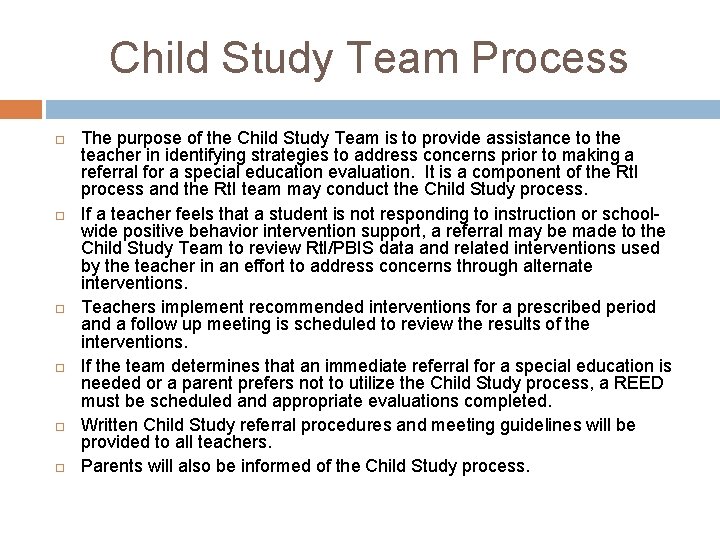 Child Study Team Process

□ The purpose of the Child Study Team is to provide assistance to the teacher in identifying strategies to address concerns prior to making a referral for a special education evaluation. It is a component of the RtI process and the RtI team may conduct the Child Study process.

□ If a teacher feels that a student is not responding to instruction or school-wide positive behavior intervention support, a referral may be made to the Child Study Team to review RtI/PBIS data and related interventions used by the teacher in an effort to address concerns through alternate interventions.

□ Teachers implement recommended interventions for a prescribed period and a follow up meeting is scheduled to review the results of the interventions.

□ If the team determines that an immediate referral for a special education is needed or a parent prefers not to utilize the Child Study process, a REED must be scheduled and appropriate evaluations completed.

□ Written Child Study referral procedures and meeting guidelines will be provided to all teachers.

□ Parents will also be informed of the Child Study process.